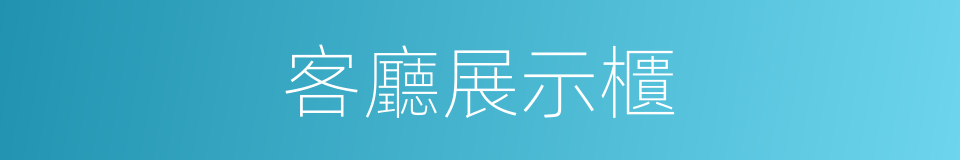 客廳展示櫃